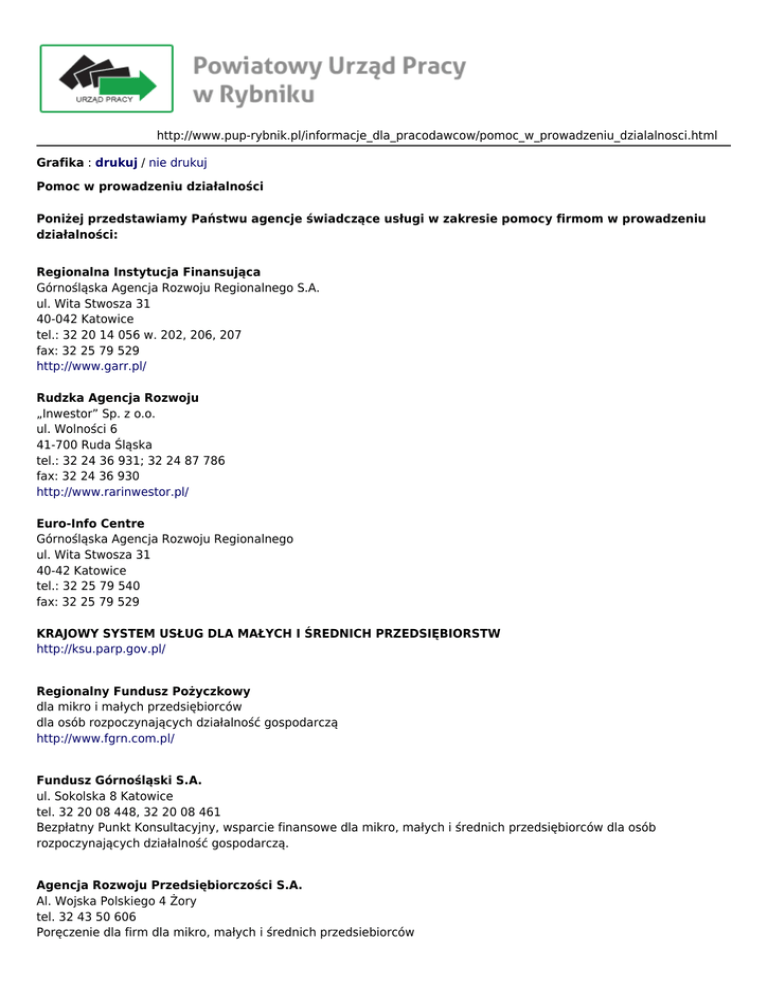 URZĄD PRACY

Powiatowy Urząd Pracy w Rybniku

http://www.pup-rybnik.pl/informacje_dla_pracodawcow/pomoc_w_prowadzeniu_dzialalnosci.html

Grafika : drukuj / nie drukuj

Pomoc w prowadzeniu działalności

Poniżej przedstawiamy Państwu agencje świadczące usługi w zakresie pomocy firmom w prowadzeniu działalności:

Regionalna Instytucja Finansująca
Górnośląska Agencja Rozwoju Regionalnego S.A.
ul. Wita Stwosza 31
40-042 Katowice
tel.: 32 20 14 056 w. 202, 206, 207
fax: 32 25 79 529
http://www.garr.pl/

Rudzka Agencja Rozwoju
„Inwestor" Sp. z o.o.
ul. Wolności 6
41-700 Ruda Śląska
tel.: 32 24 36 931; 32 24 87 786
fax: 32 24 36 930
http://www.rarinwestor.pl/

Euro-Info Centre
Górnośląska Agencja Rozwoju Regionalnego
ul. Wita Stwosza 31
40-42 Katowice
tel.: 32 25 79 540
fax: 32 25 79 529

KRAJOWY SYSTEM USŁUG DLA MAŁYCH I ŚREDNICH PRZEDSIĘBIORSTW
http://ksu.parp.gov.pl/

Regionalny Fundusz Pożyczkowy
dla mikro i małych przedsiębiorców
dla osób rozpoczynających działalność gospodarczą
http://www.fgrn.com.pl/

Fundusz Górnośląski S.A.
ul. Sokolska 8 Katowice
tel. 32 20 08 448, 32 20 08 461
Bezpłatny Punkt Konsultacyjny, wsparcie finansowe dla mikro, małych i średnich przedsiębiorców dla osób rozpoczynających działalność gospodarczą.

Agencja Rozwoju Przedsiębiorczości S.A.
Al. Wojska Polskiego 4 Żory
tel. 32 43 50 606
Poręczenie dla firm dla mikro, małych i średnich przedsiebiorców